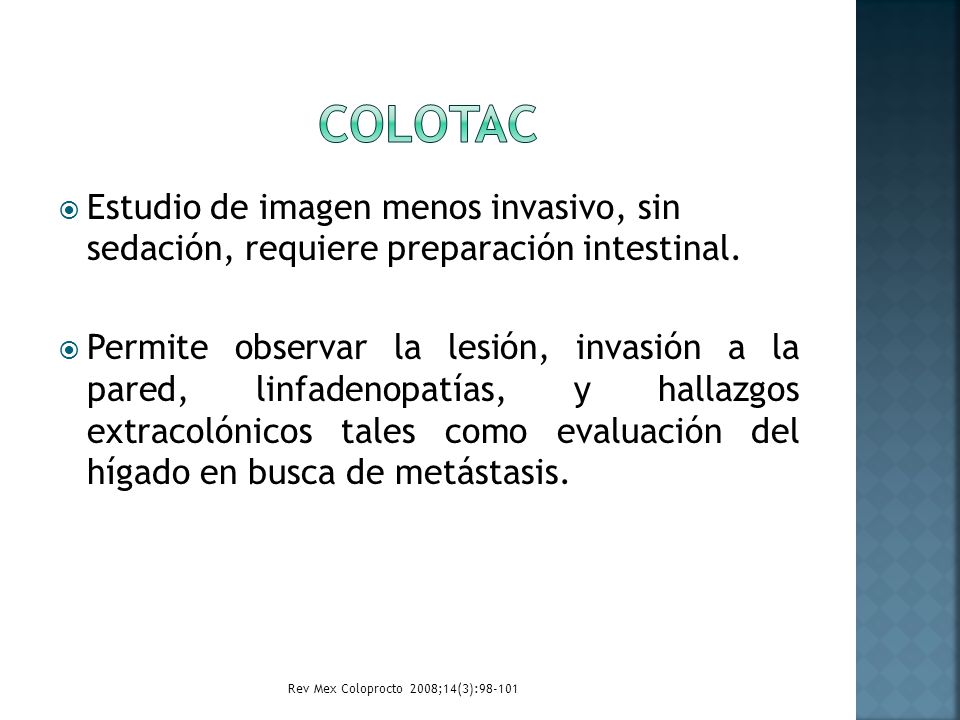 COLOTAC

Estudio de imagen menos invasivo, sin sedación, requiere preparación intestinal.

Permite observar la lesión, invasión a la pared, linfadenopatías, y hallazgos extracolónicos tales como evaluación del hígado en busca de metástasis.

Rev Mex Coloprocto 2008;14(3):98-101